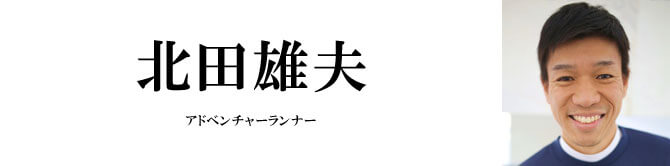 北田雄夫

アドベンチャーランナー